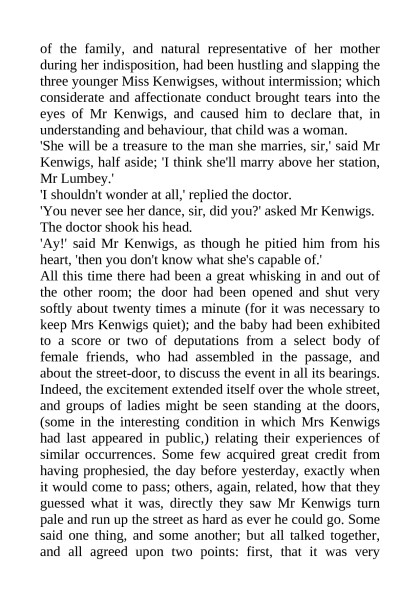 of the family, and natural representative of her mother during her indisposition, had been hustling and slapping the three younger Miss Kenwigses, without intermission; which considerate and affectionate conduct brought tears into the eyes of Mr Kenwigs, and caused him to declare that, in understanding and behaviour, that child was a woman.

'She will be a treasure to the man she marries, sir,' said Mr Kenwigs, half aside; 'I think she'll marry above her station, Mr Lumbey.'

'I shouldn't wonder at all,' replied the doctor.

'You never see her dance, sir, did you?' asked Mr Kenwigs.

The doctor shook his head.

'Ay!' said Mr Kenwigs, as though he pitied him from his heart, 'then you don't know what she's capable of.'

All this time there had been a great whisking in and out of the other room; the door had been opened and shut very softly about twenty times a minute (for it was necessary to keep Mrs Kenwigs quiet); and the baby had been exhibited to a score or two of deputations from a select body of female friends, who had assembled in the passage, and about the street-door, to discuss the event in all its bearings. Indeed, the excitement extended itself over the whole street, and groups of ladies might be seen standing at the doors, (some in the interesting condition in which Mrs Kenwigs had last appeared in public,) relating their experiences of similar occurrences. Some few acquired great credit from having prophesied, the day before yesterday, exactly when it would come to pass; others, again, related, how that they guessed what it was, directly they saw Mr Kenwigs turn pale and run up the street as hard as ever he could go. Some said one thing, and some another; but all talked together, and all agreed upon two points: first, that it was very